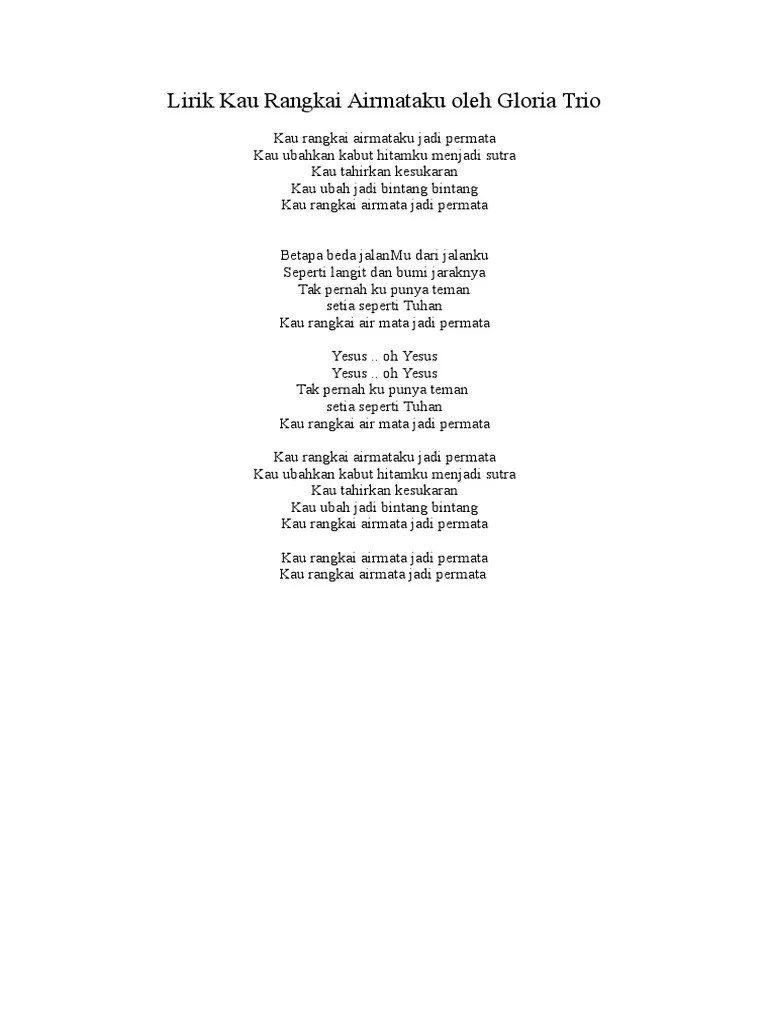 Lirik Kau Rangkai Airmataku oleh Gloria Trio

Kau rangkai airmataku jadi permata
Kau ubahkan kabut hitamku menjadi sutra
Kau tahirkan kesukaran
Kau ubah jadi bintang bintang
Kau rangkai airmata jadi permata

Betapa beda jalanMu dari jalanku
Seperti langit dan bumi jaraknya
Tak pernah ku punya teman
setia seperti Tuhan
Kau rangkai air mata jadi permata

Yesus .. oh Yesus
Yesus .. oh Yesus
Tak pernah ku punya teman
setia seperti Tuhan
Kau rangkai air mata jadi permata

Kau rangkai airmataku jadi permata
Kau ubahkan kabut hitamku menjadi sutra
Kau tahirkan kesukaran
Kau ubah jadi bintang bintang
Kau rangkai airmata jadi permata

Kau rangkai airmata jadi permata
Kau rangkai airmata jadi permata